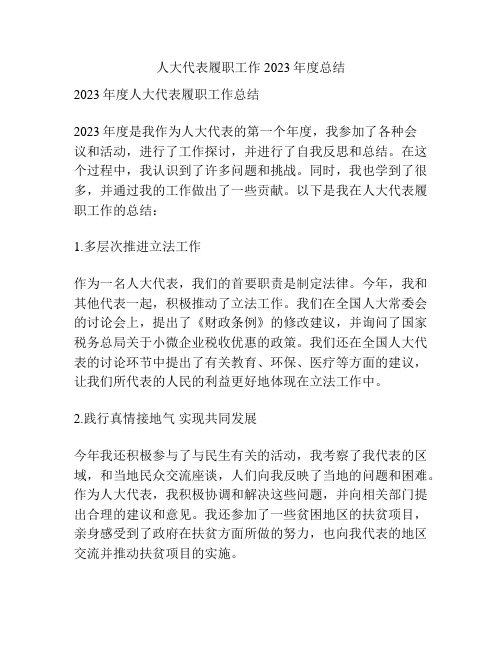 人大代表履职工作 2023 年度总结

2023 年度人大代表履职工作总结

2023 年度是我作为人大代表的第一个年度，我参加了各种会议和活动，进行了工作探讨，并进行了自我反思和总结。在这个过程中，我认识到了许多问题和挑战。同时，我也学到了很多，并通过我的工作做出了一些贡献。以下是我在人大代表履职工作的总结：

1.多层次推进立法工作

作为一名人大代表，我们的首要职责是制定法律。今年，我和其他代表一起，积极推动了立法工作。我们在全国人大常委会的讨论会上，提出了《财政条例》的修改建议，并询问了国家税务总局关于小微企业税收优惠的政策。我们还在全国人大代表的讨论环节中提出了有关教育、环保、医疗等方面的建议，让我们所代表的人民的利益更好地体现在立法工作中。

2.践行真情接地气 实现共同发展

今年我还积极参与了与民生有关的活动，我考察了我代表的区域，和当地民众交流座谈，人们向我反映了当地的问题和困难。作为人大代表，我积极协调和解决这些问题，并向相关部门提出合理的建议和意见。我还参加了一些贫困地区的扶贫项目，亲身感受到了政府在扶贫方面所做的努力，也向我代表的地区交流并推动扶贫项目的实施。